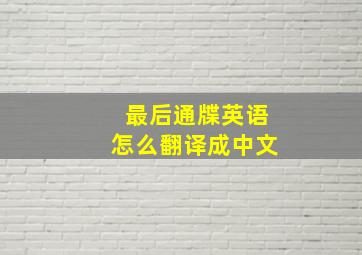 最后通牒英语
怎么翻译成中文